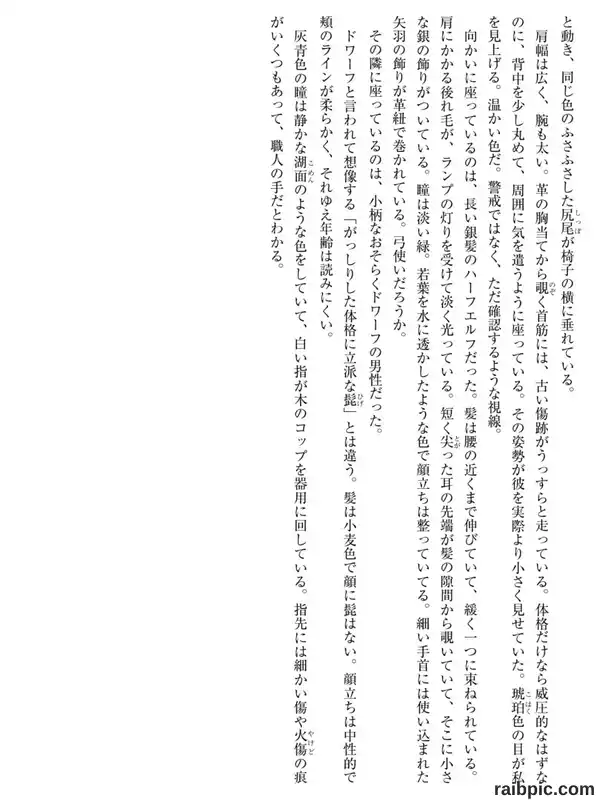 と動き、同じ色のふさふさした尻尾が椅子の横に垂れている。

肩幅は広く、腕も太い。革の胸当てから覗く首筋には、古い傷跡がうっすらと走っている。体格だけなら威圧的なはずなのに、背中を少し丸めて、周囲に気を遣うように座っている。その姿勢が彼を実際より小さく見せていた。琥珀色の目が私を見上げる。温かい色だ。警戒ではなく、ただ確認するような視線。

向かいに座っているのは、長い銀髪のハーフエルフだった。髪は腰の近くまで伸びていて、緩く一つに束ねられている。肩にかかる後れ毛が、ランプの灯りを受けて淡く光っている。短く尖った耳の先端が髪の隙間から覗いていて、そこに小さな銀の飾りがついている。瞳は淡い緑。若葉を水に透かしたような色で顔立ちは整っていてる。細い手首には使い込まれた矢羽の飾りが革紐で巻かれている。弓使いだろうか。

その隣に座っているのは、小柄なおそらくドワーフの男性だった。

ドワーフと言われて想像する「がっしりした体格に立派な髭」とは違う。髪は小麦色で顔に髭はない。顔立ちは中性的で頬のラインが柔らかく、それゆえ年齢は読みにくい。

灰青色の瞳は静かな湖面のような色をしていて、白い指が木のコップを器用に回している。指先には細かい傷や火傷の痕がいくつもあって、職人の手だとわかる。

raibpic.com